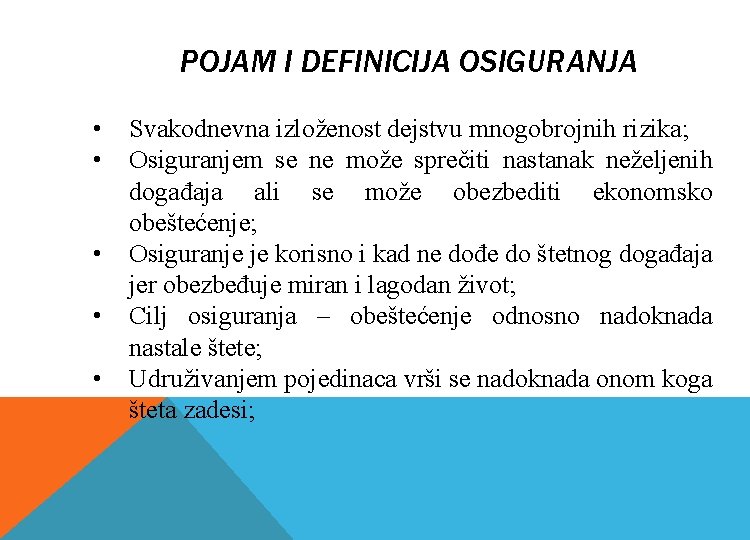 POJAM I DEFINICIJA OSIGURANJA

• Svakodnevna izloženost dejstvu mnogobrojnih rizika;
• Osiguranjem se ne može sprečiti nastanak neželjenih događaja ali se može obezbediti ekonomsko obeštećenje;
• Osiguranje je korisno i kad ne dođe do štetnog događaja jer obezbeđuje miran i lagodan život;
• Cilj osiguranja – obeštećenje odnosno nadoknada nastale štete;
• Udruživanjem pojedinaca vrši se nadoknada onom koga šteta zadesi;